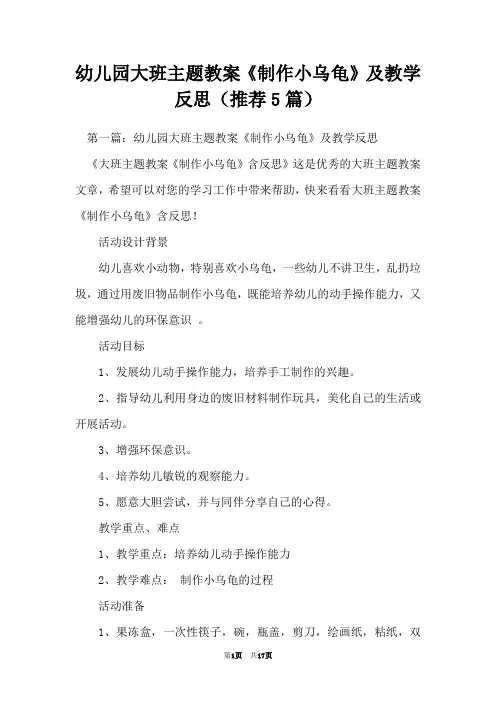 幼儿园大班主题教案《制作小乌龟》及教学反思（推荐5篇）

第一篇：幼儿园大班主题教案《制作小乌龟》及教学反思

《大班主题教案《制作小乌龟》含反思》这是优秀的大班主题教案文章，希望可以对您的学习工作中带来帮助，快来看看大班主题教案《制作小乌龟》含反思！

活动设计背景

幼儿喜欢小动物，特别喜欢小乌龟，一些幼儿不讲卫生，乱扔垃圾，通过用废旧物品制作小乌龟，既能培养幼儿的动手操作能力，又能增强幼儿的环保意识 。

活动目标

1、发展幼儿动手操作能力，培养手工制作的兴趣。

2、指导幼儿利用身边的废旧材料制作玩具，美化自己的生活或开展活动。

3、增强环保意识。

4、培养幼儿敏锐的观察能力。

5、愿意大胆尝试，并与同伴分享自己的心得。

教学重点、难点

1、教学重点：培养幼儿动手操作能力

2、教学难点： 制作小乌龟的过程

活动准备

1、果冻盒，一次性筷子，碗，瓶盖，剪刀，绘画纸，粘纸，双

第1页 共17页